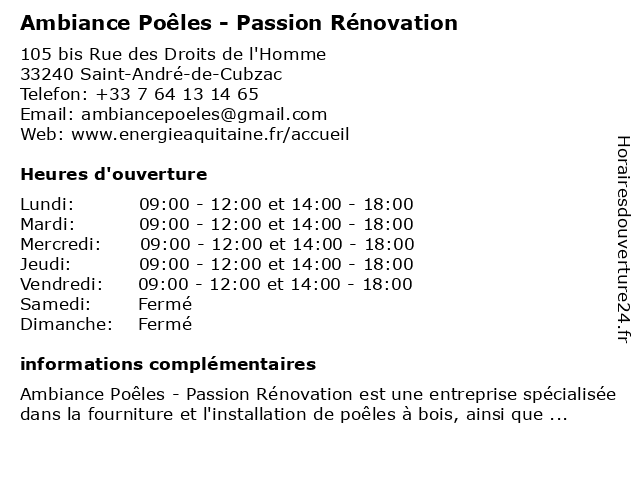 Ambiance Poêles - Passion Rénovation

105 bis Rue des Droits de l'Homme
33240 Saint-André-de-Cubzac
Telefon: +33 7 64 13 14 65
Email: ambiancepoeles@gmail.com
Web: www.energieaquitaine.fr/accueil

Heures d'ouverture

| | |
|---|---|
| Lundi: | 09:00 - 12:00 et 14:00 - 18:00 |
| Mardi: | 09:00 - 12:00 et 14:00 - 18:00 |
| Mercredi: | 09:00 - 12:00 et 14:00 - 18:00 |
| Jeudi: | 09:00 - 12:00 et 14:00 - 18:00 |
| Vendredi: | 09:00 - 12:00 et 14:00 - 18:00 |
| Samedi: | Fermé |
| Dimanche: | Fermé |

informations complémentaires

Ambiance Poêles - Passion Rénovation est une entreprise spécialisée dans la fourniture et l'installation de poêles à bois, ainsi que ...

Horairesdouverture24.fr